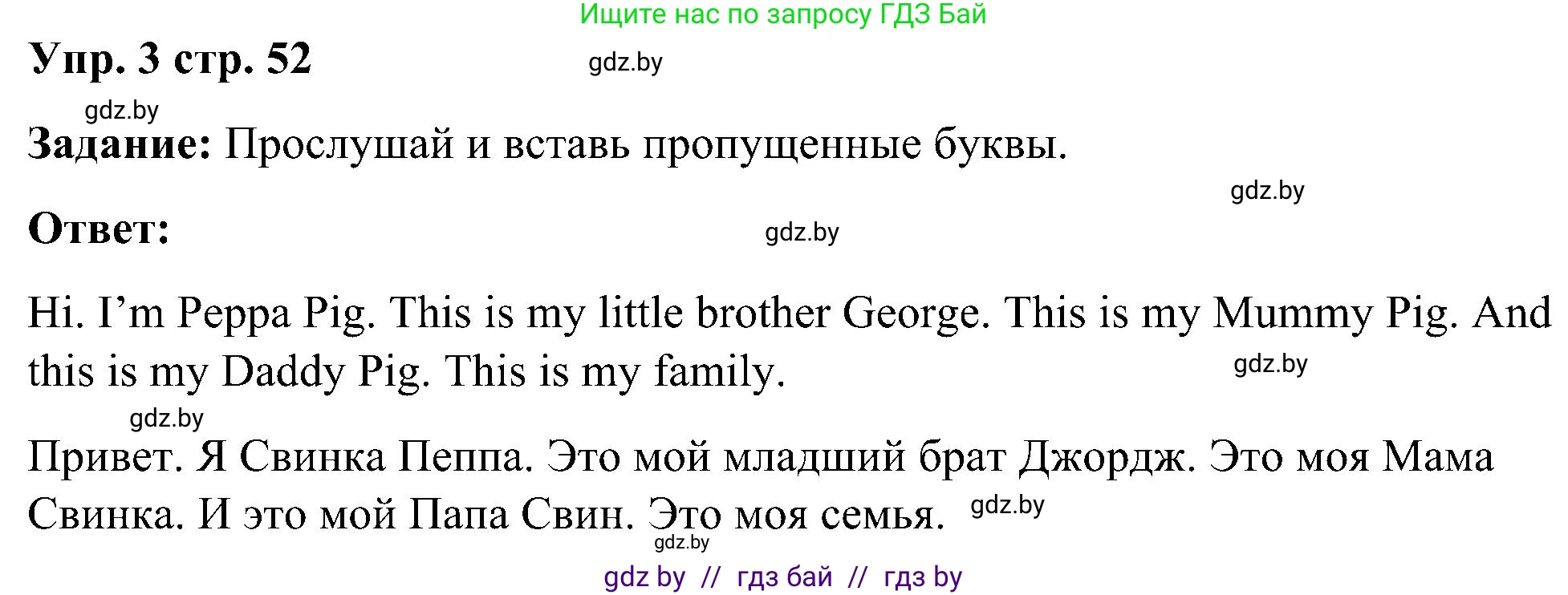 Ищите нас по запросу ГДЗ Бай

Упр. 3 стр. 52

gdz.by

gdz.by

Задание: Прослушай и вставь пропущенные буквы.

gdz.by

Ответ:

gdz.by

Hi. I'm Peppa Pig. This is my little brother George. This is my Mummy Pig. And this is my Daddy Pig. This is my family.

gdz.by

gdz.by

Привет. Я Свинка Пеппа. Это мой младший брат Джордж. Это моя Мама Свинка. И это мой Папа Свин. Это моя семья.

gdz.by

gdz.by

gdz by // гдз бай // гдз by